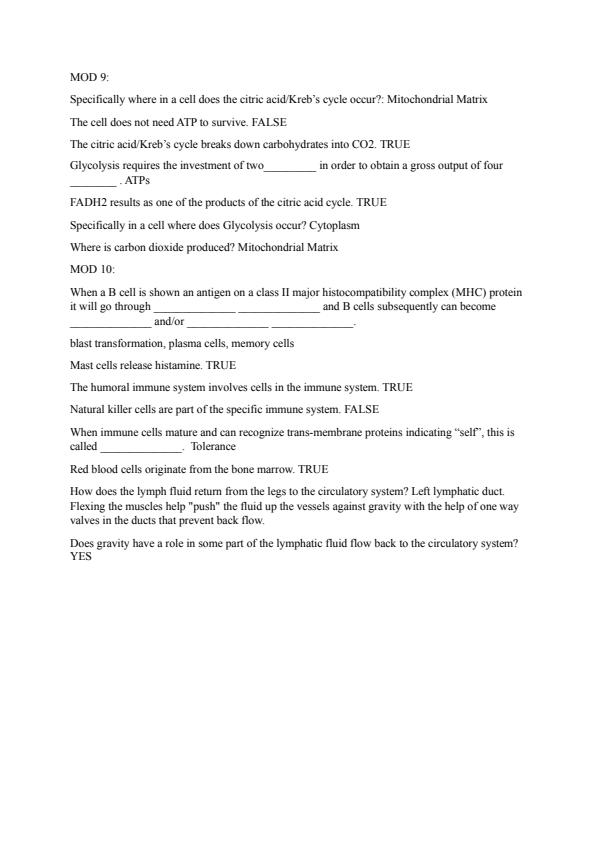 MOD 9:

Specifically where in a cell does the citric acid/Kreb's cycle occur?: Mitochondrial Matrix

The cell does not need ATP to survive. FALSE

The citric acid/Kreb's cycle breaks down carbohydrates into CO2. TRUE

Glycolysis requires the investment of two_________ in order to obtain a gross output of four ________ . ATPs

FADH2 results as one of the products of the citric acid cycle. TRUE

Specifically in a cell where does Glycolysis occur? Cytoplasm

Where is carbon dioxide produced? Mitochondrial Matrix

MOD 10:

When a B cell is shown an antigen on a class II major histocompatibility complex (MHC) protein it will go through ______________ ______________ and B cells subsequently can become ______________ and/or ______________ ______________.

blast transformation, plasma cells, memory cells

Mast cells release histamine. TRUE

The humoral immune system involves cells in the immune system. TRUE

Natural killer cells are part of the specific immune system. FALSE

When immune cells mature and can recognize trans-membrane proteins indicating "self", this is called ______________. Tolerance

Red blood cells originate from the bone marrow. TRUE

How does the lymph fluid return from the legs to the circulatory system? Left lymphatic duct. Flexing the muscles help "push" the fluid up the vessels against gravity with the help of one way valves in the ducts that prevent back flow.

Does gravity have a role in some part of the lymphatic fluid flow back to the circulatory system? YES